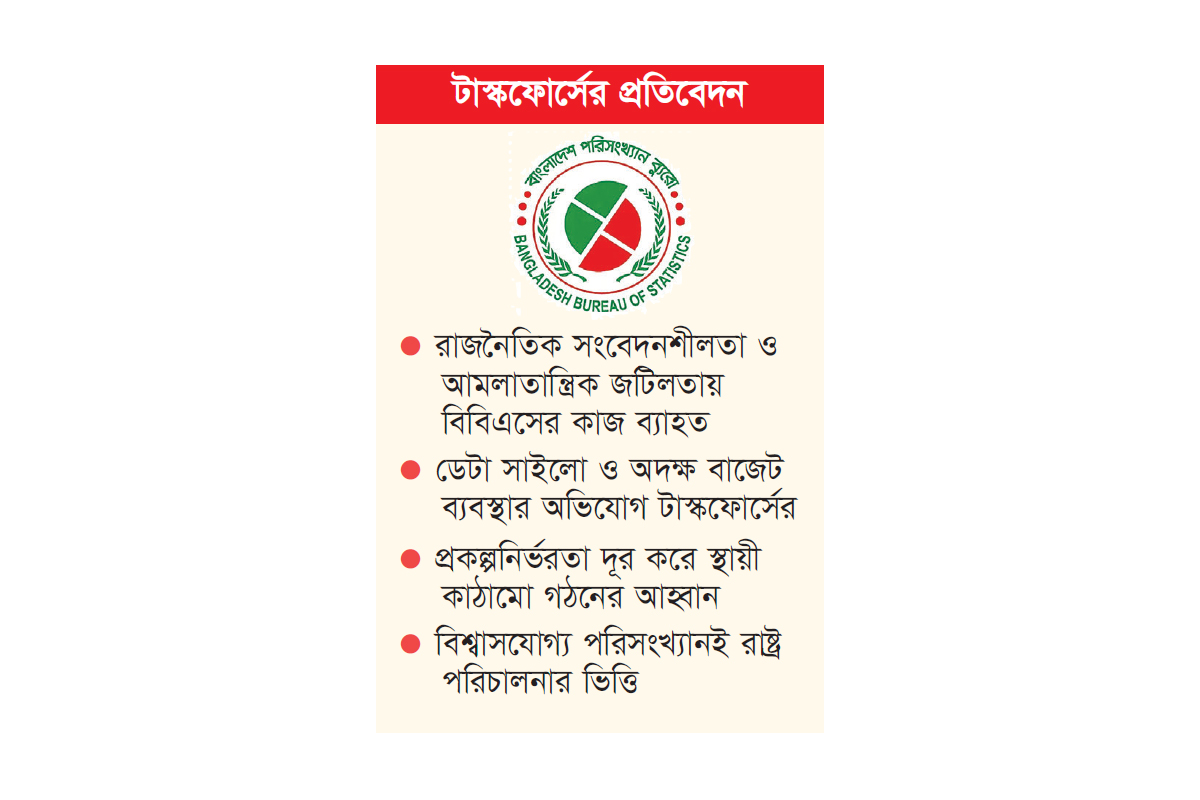 টাস্কফোর্সের প্রতিবেদন

বাংলাদেশ পরিসংখ্যান ব্যুরো
BANGLADESH BUREAU OF STATISTICS

● রাজনৈতিক সংবেদনশীলতা ও আমলাতান্ত্রিক জটিলতায় বিবিএসের কাজ ব্যাহত

● ডেটা সাইলো ও অদক্ষ বাজেট ব্যবস্থার অভিযোগ টাস্কফোর্সের

● প্রকল্পনির্ভরতা দূর করে স্থায়ী কাঠামো গঠনের আহ্বান

● বিশ্বাসযোগ্য পরিসংখ্যানই রাষ্ট্র পরিচালনার ভিত্তি